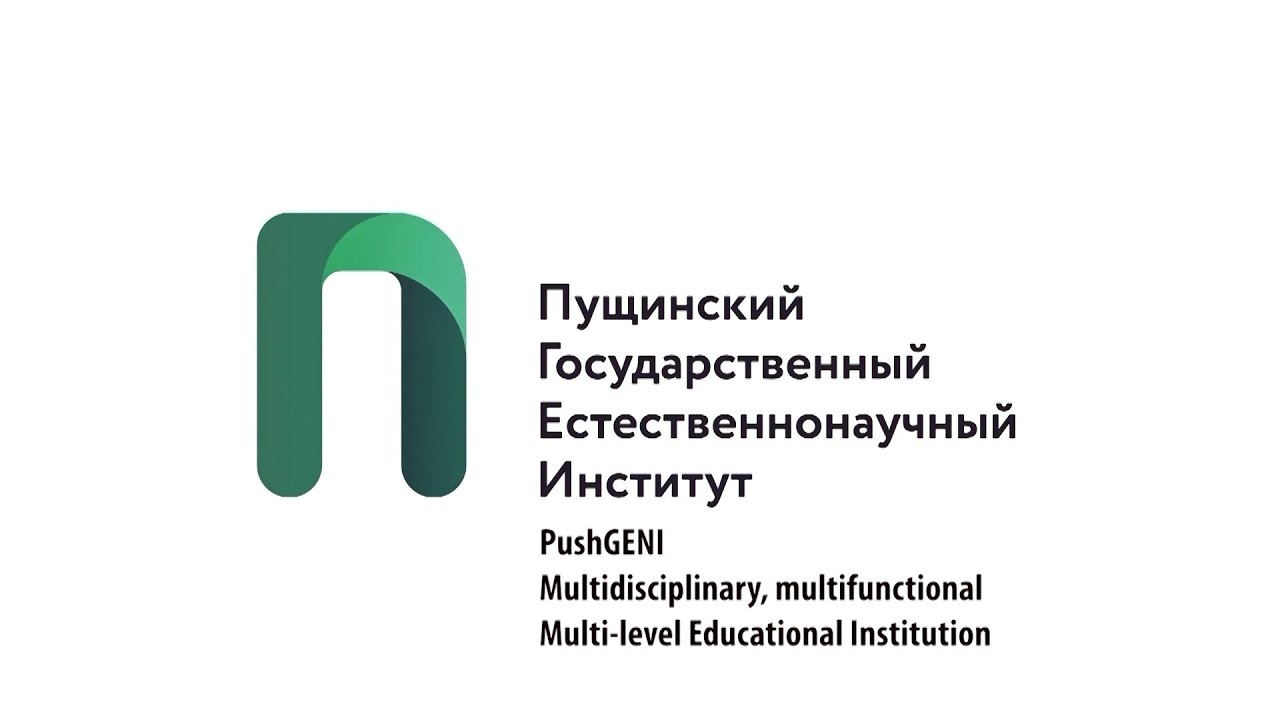 Пущинский
Государственный
Естественнонаучный
Институт

PushGENI
Multidisciplinary, multifunctional
Multi-level Educational Institution